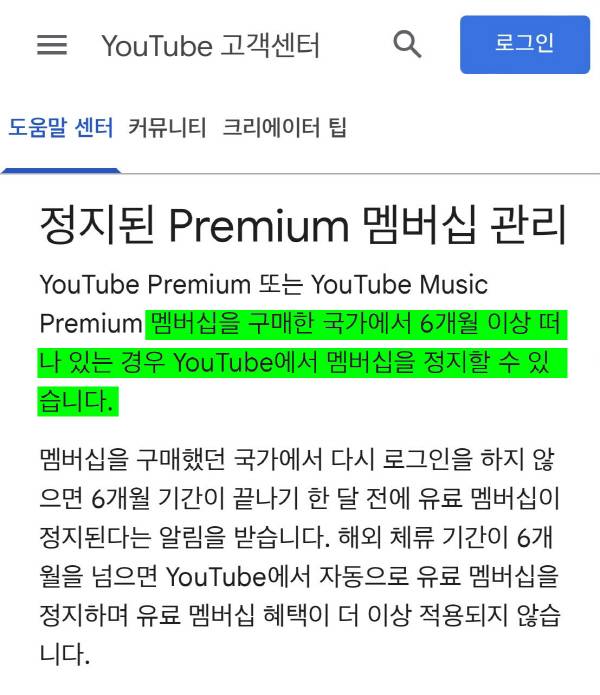 YouTube 고객센터

로그인

도움말 센터 커뮤니티 크리에이터 팁

정지된 Premium 멤버십 관리

YouTube Premium 또는 YouTube Music Premium 멤버십을 구매한 국가에서 6개월 이상 떠나 있는 경우 YouTube에서 멤버십을 정지할 수 있습니다.

멤버십을 구매했던 국가에서 다시 로그인을 하지 않으면 6개월 기간이 끝나기 한 달 전에 유료 멤버십이 정지된다는 알림을 받습니다. 해외 체류 기간이 6개월을 넘으면 YouTube에서 자동으로 유료 멤버십을 정지하며 유료 멤버십 혜택이 더 이상 적용되지 않습니다.